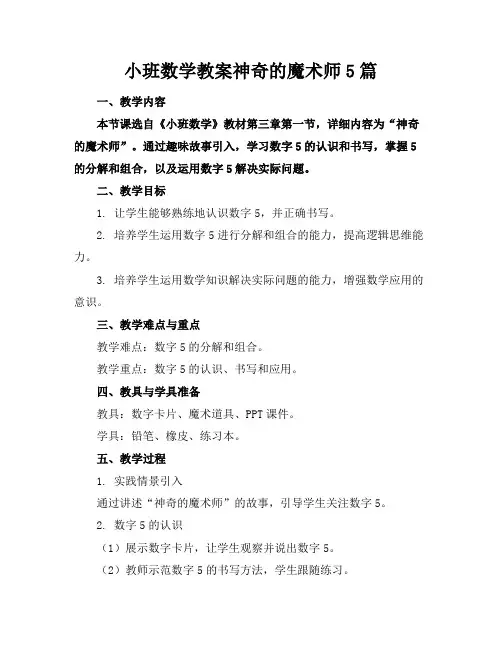 小班数学教案神奇的魔术师5篇

一、教学内容

本节课选自《小班数学》教材第三章第一节，详细内容为“神奇的魔术师”。通过趣味故事引入，学习数字5的认识和书写，掌握5的分解和组合，以及运用数字5解决实际问题。

二、教学目标

1. 让学生能够熟练地认识数字5，并正确书写。

2. 培养学生运用数字5进行分解和组合的能力，提高逻辑思维能力。

3. 培养学生运用数学知识解决实际问题的能力，增强数学应用的意识。

三、教学难点与重点

教学难点：数字5的分解和组合。

教学重点：数字5的认识、书写和应用。

四、教具与学具准备

教具：数字卡片、魔术道具、PPT课件。

学具：铅笔、橡皮、练习本。

五、教学过程

1. 实践情景引入

通过讲述“神奇的魔术师”的故事，引导学生关注数字5。

2. 数字5的认识

（1）展示数字卡片，让学生观察并说出数字5。

（2）教师示范数字5的书写方法，学生跟随练习。